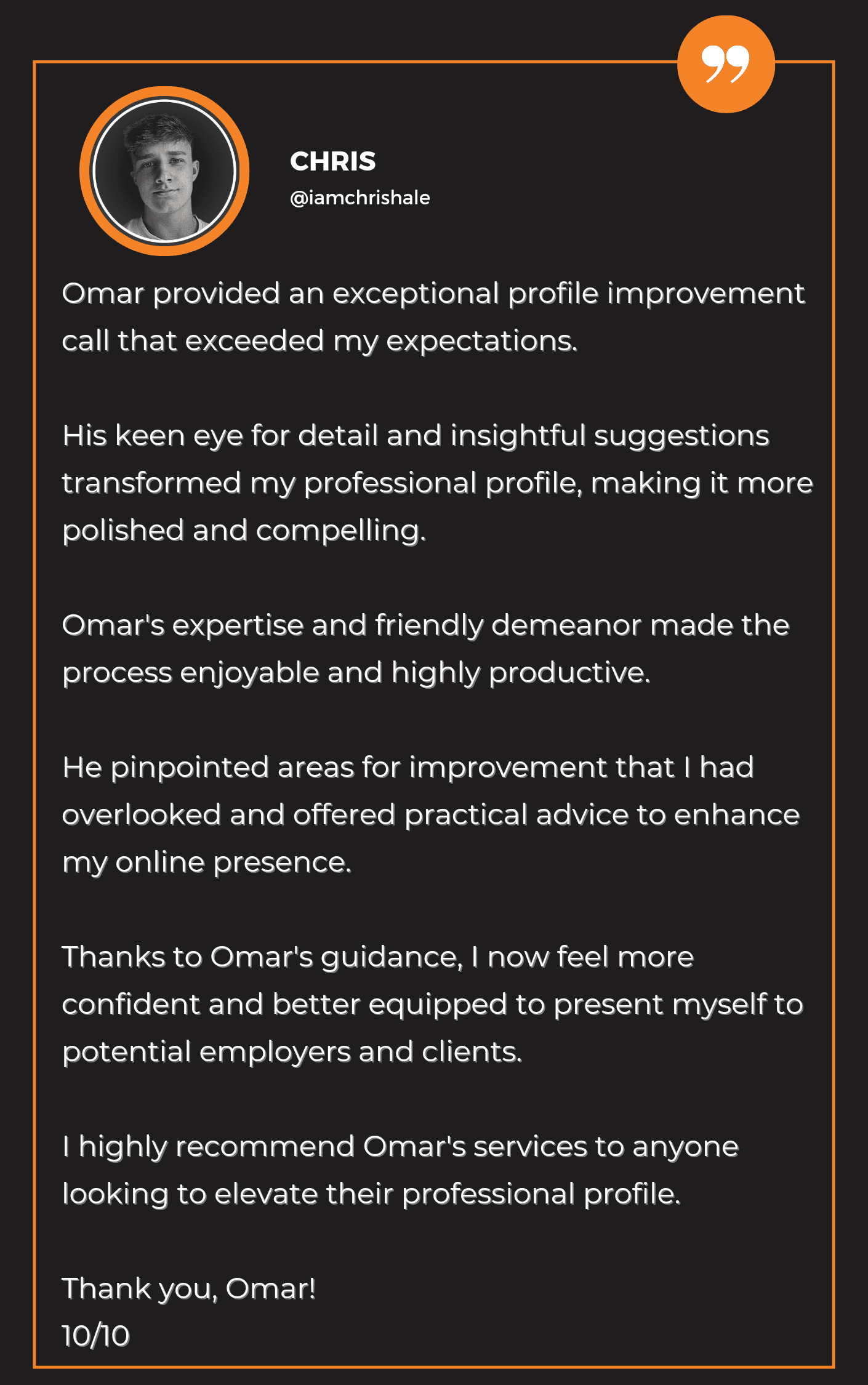 CHRIS
@iamchrishale

Omar provided an exceptional profile improvement call that exceeded my expectations.

His keen eye for detail and insightful suggestions transformed my professional profile, making it more polished and compelling.

Omar's expertise and friendly demeanor made the process enjoyable and highly productive.

He pinpointed areas for improvement that I had overlooked and offered practical advice to enhance my online presence.

Thanks to Omar's guidance, I now feel more confident and better equipped to present myself to potential employers and clients.

I highly recommend Omar's services to anyone looking to elevate their professional profile.

Thank you, Omar!
10/10